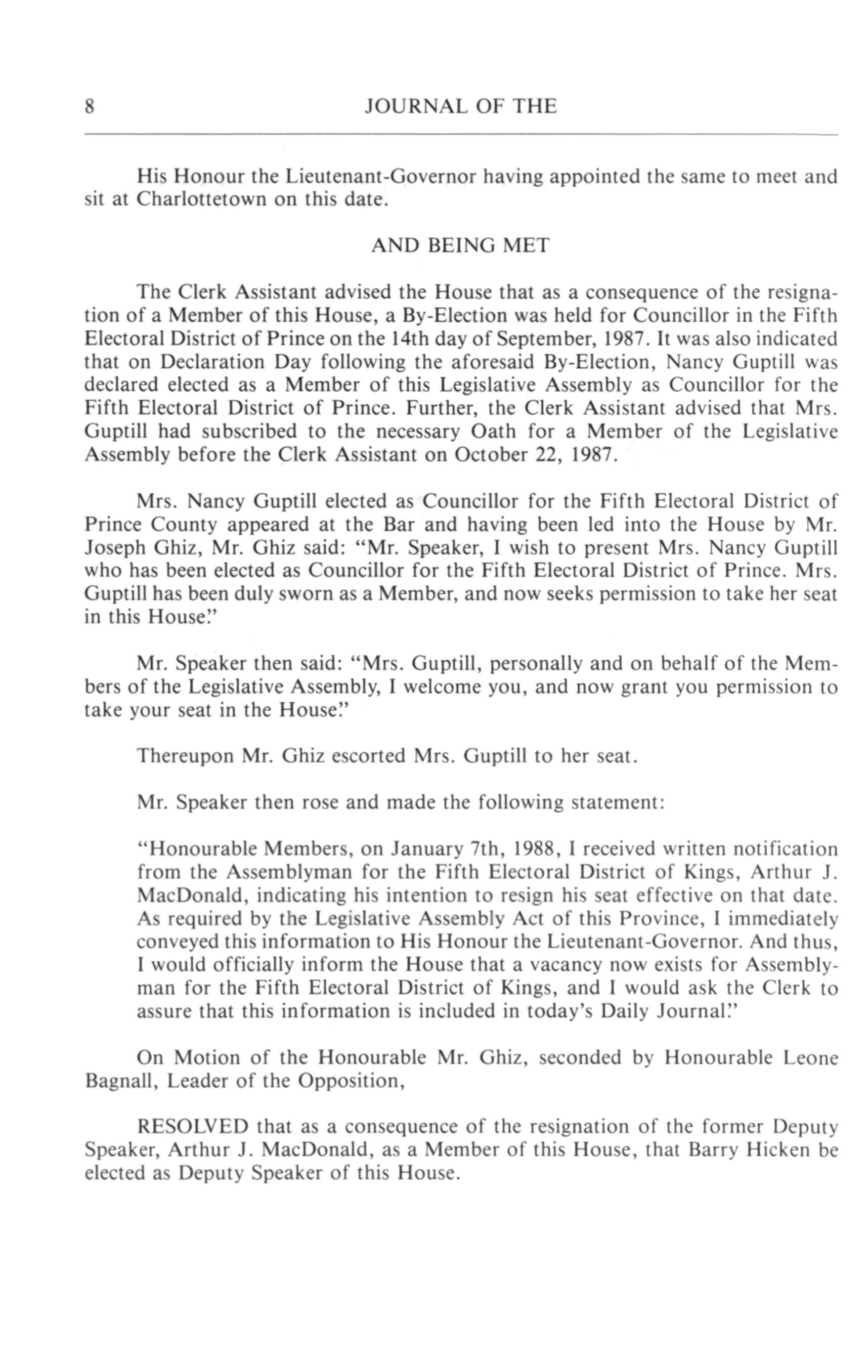 8 JOURNAL OF THE

His Honour the Lieutenant-Governor having appointed the same to meet and sit at Charlottetown on this date.

AND BEING MET

The Clerk Assistant advised the House that as a consequence of the resignation of a Member of this House, a By-Election was held for Councillor in the Fifth Electoral District of Prince on the 14th day of September, 1987. It was also indicated that on Declaration Day following the aforesaid By-Election, Nancy Guptill was declared elected as a Member of this Legislative Assembly as Councillor for the Fifth Electoral District of Prince. Further, the Clerk Assistant advised that Mrs. Guptill had subscribed to the necessary Oath for a Member of the Legislative Assembly before the Clerk Assistant on October 22, 1987.

Mrs. Nancy Guptill elected as Councillor for the Fifth Electoral District of Prince County appeared at the Bar and having been led into the House by Mr. Joseph Ghiz, Mr. Ghiz said: "Mr. Speaker, I wish to present Mrs. Nancy Guptill who has been elected as Councillor for the Fifth Electoral District of Prince. Mrs. Guptill has been duly sworn as a Member, and now seeks permission to take her seat in this House."

Mr. Speaker then said: "Mrs. Guptill, personally and on behalf of the Members of the Legislative Assembly, I welcome you, and now grant you permission to take your seat in the House."

Thereupon Mr. Ghiz escorted Mrs. Guptill to her seat.

Mr. Speaker then rose and made the following statement:

"Honourable Members, on January 7th, 1988, I received written notification from the Assemblyman for the Fifth Electoral District of Kings, Arthur J. MacDonald, indicating his intention to resign his seat effective on that date. As required by the Legislative Assembly Act of this Province, I immediately conveyed this information to His Honour the Lieutenant-Governor. And thus, I would officially inform the House that a vacancy now exists for Assemblyman for the Fifth Electoral District of Kings, and I would ask the Clerk to assure that this information is included in today's Daily Journal."

On Motion of the Honourable Mr. Ghiz, seconded by Honourable Leone Bagnall, Leader of the Opposition,

RESOLVED that as a consequence of the resignation of the former Deputy Speaker, Arthur J. MacDonald, as a Member of this House, that Barry Hicken be elected as Deputy Speaker of this House.